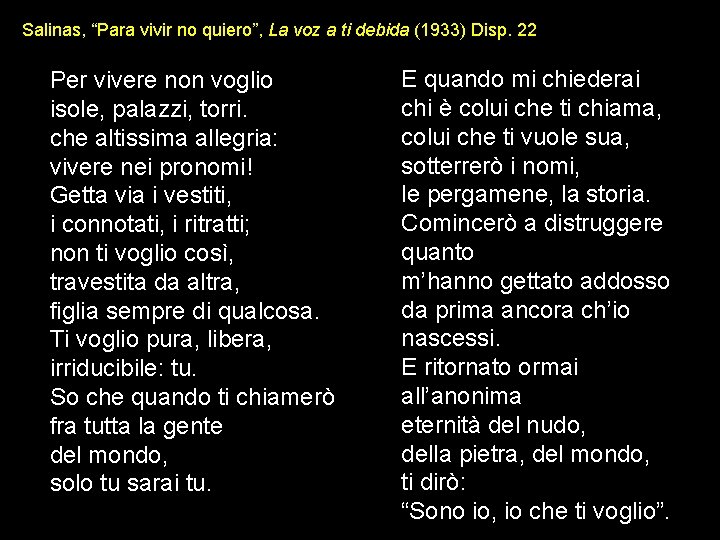 Salinas, “Para vivir no quiero”, La voz a ti debida (1933) Disp. 22

Per vivere non voglio
isole, palazzi, torri.
che altissima allegria:
vivere nei pronomi!
Getta via i vestiti,
i connotati, i ritratti;
non ti voglio così,
travestita da altra,
figlia sempre di qualcosa.
Ti voglio pura, libera,
irriducibile: tu.
So che quando ti chiamerò
fra tutta la gente
del mondo,
solo tu sarai tu.

E quando mi chiederai
chi è colui che ti chiama,
colui che ti vuole sua,
sotterrerò i nomi,
le pergamene, la storia.
Comincerò a distruggere
quanto
m’hanno gettato addosso
da prima ancora ch’io
nascessi.
E ritornato ormai
all’anonima
eternità del nudo,
della pietra, del mondo,
ti dirò:
“Sono io, io che ti voglio”.